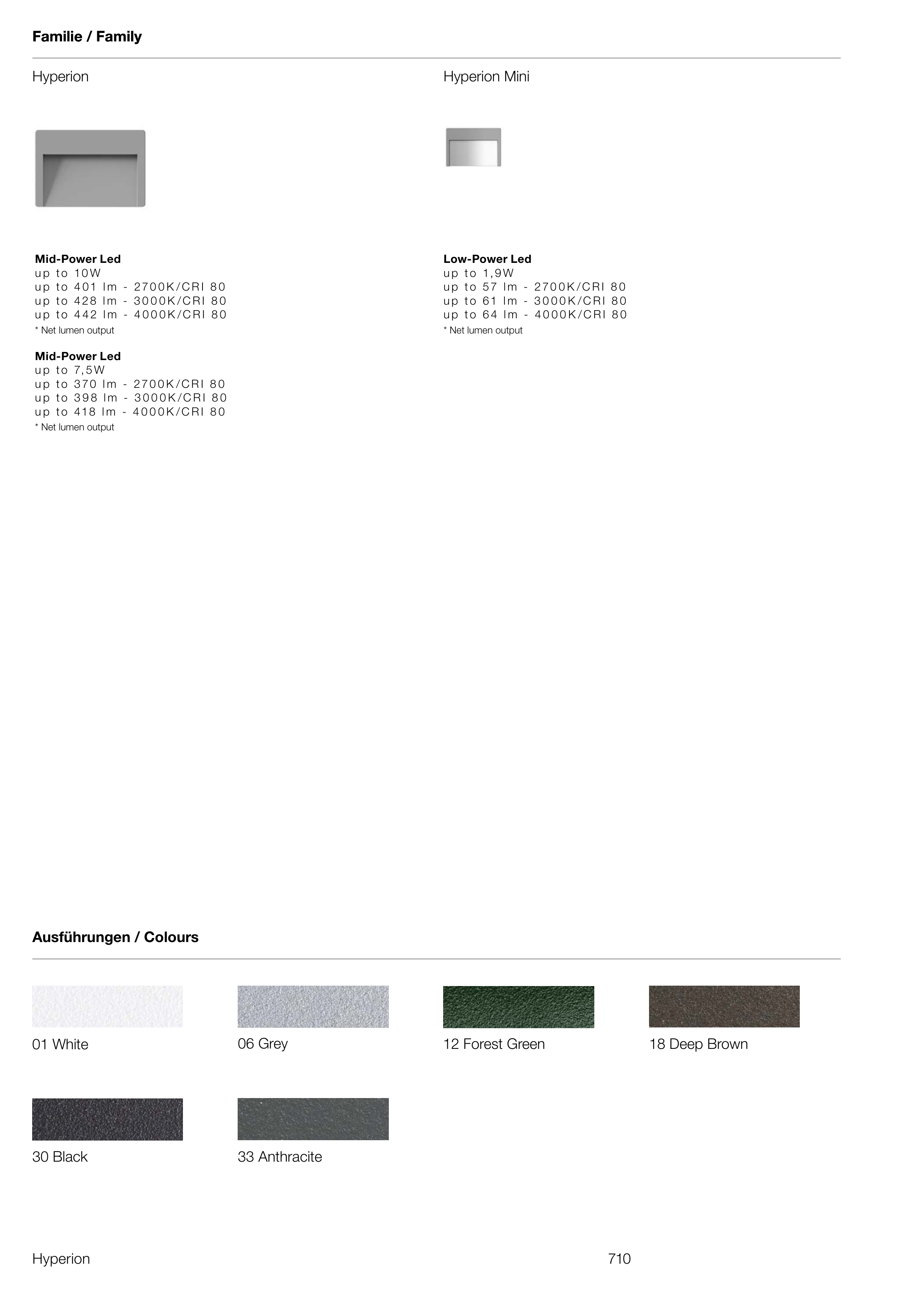 Familie / Family

Hyperion

Mid-Power Led
up to 10W
up to 401 lm - 2700K/CRI 80
up to 428 lm - 3000K/CRI 80
up to 442 lm - 4000K/CRI 80
* Net lumen output

Mid-Power Led
up to 7,5W
up to 370 lm - 2700K/CRI 80
up to 398 lm - 3000K/CRI 80
up to 418 lm - 4000K/CRI 80
* Net lumen output

Hyperion Mini

Low-Power Led
up to 1,9W
up to 57 lm - 2700K/CRI 80
up to 61 lm - 3000K/CRI 80
up to 64 lm - 4000K/CRI 80
* Net lumen output

Ausführungen / Colours

01 White

06 Grey

12 Forest Green

18 Deep Brown

30 Black

33 Anthracite

Hyperion

710